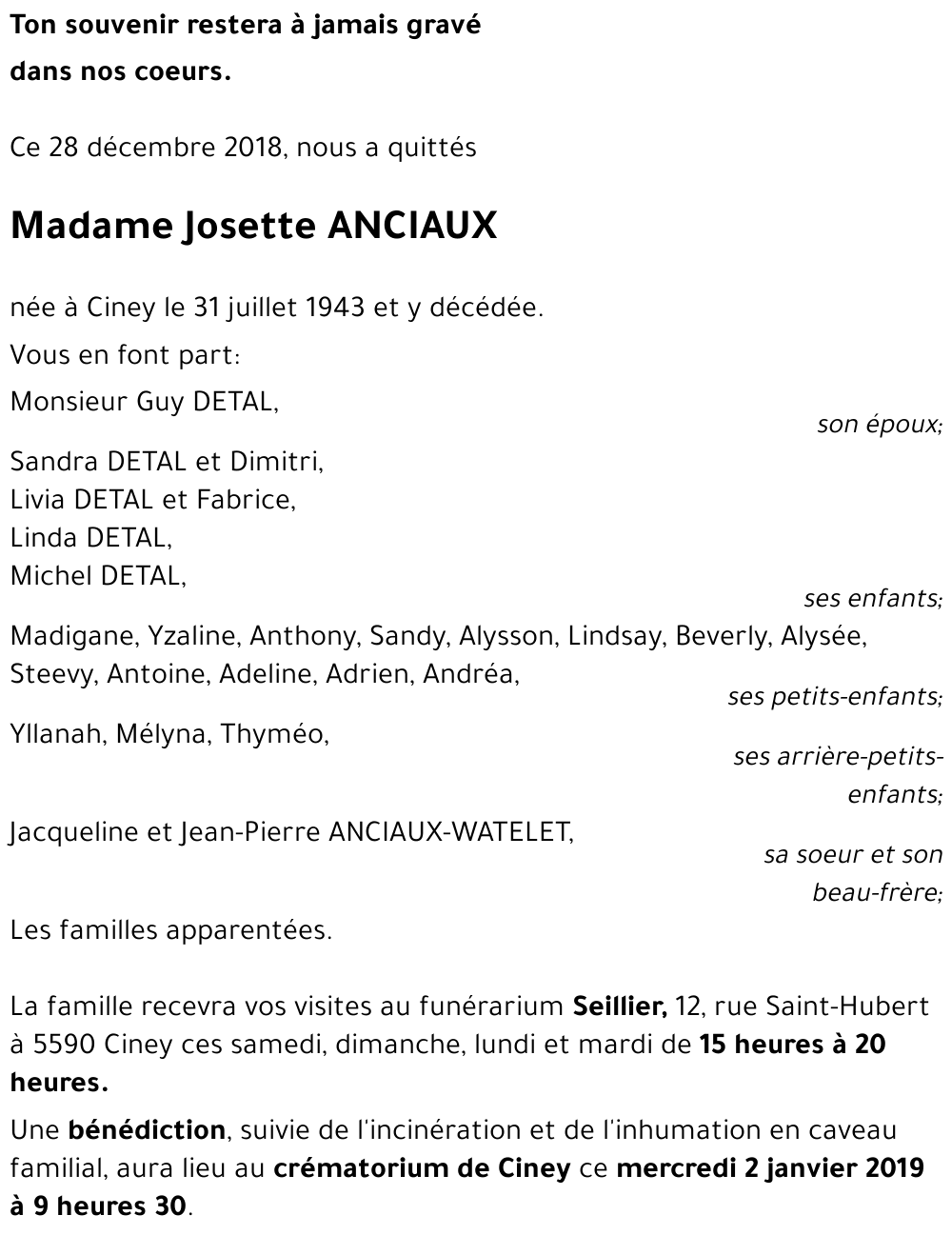 Ton souvenir restera à jamais gravé
dans nos coeurs.

Ce 28 décembre 2018, nous a quittés

Madame Josette ANCIAUX

née à Ciney le 31 juillet 1943 et y décédée.

Vous en font part:

Monsieur Guy DETAL,
son époux;

Sandra DETAL et Dimitri,
Livia DETAL et Fabrice,
Linda DETAL,
Michel DETAL,
ses enfants;

Madigane, Yzaline, Anthony, Sandy, Alysson, Lindsay, Beverly, Alysée, Steevy, Antoine, Adeline, Adrien, Andréa,
ses petits-enfants;

Yllanah, Mélyna, Thyméo,
ses arrière-petits-enfants;

Jacqueline et Jean-Pierre ANCIAUX-WATELET,
sa soeur et son beau-frère;

Les familles apparentées.

La famille recevra vos visites au funérarium Seillier, 12, rue Saint-Hubert à 5590 Ciney ces samedi, dimanche, lundi et mardi de 15 heures à 20 heures.

Une bénédiction, suivie de l'incinération et de l'inhumation en caveau familial, aura lieu au crématorium de Ciney ce mercredi 2 janvier 2019 à 9 heures 30.